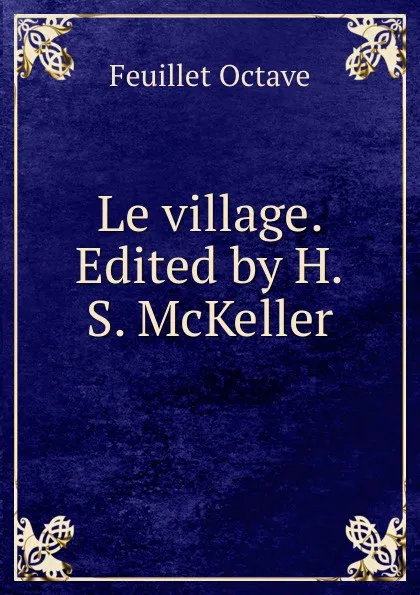 Feuillet Octave

Le village. Edited by H. S. McKeller